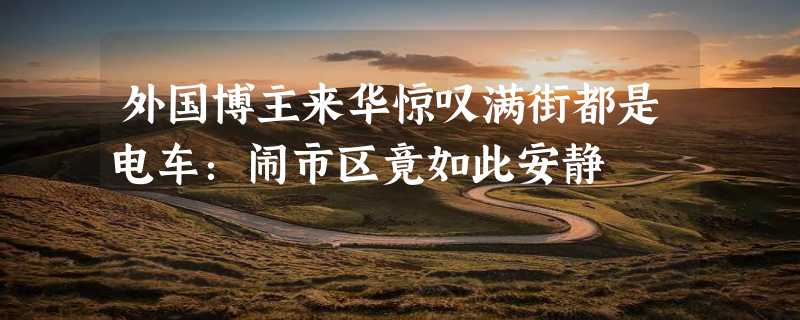 外国博主来华惊叹满街都是电车：闹市区竟如此安静